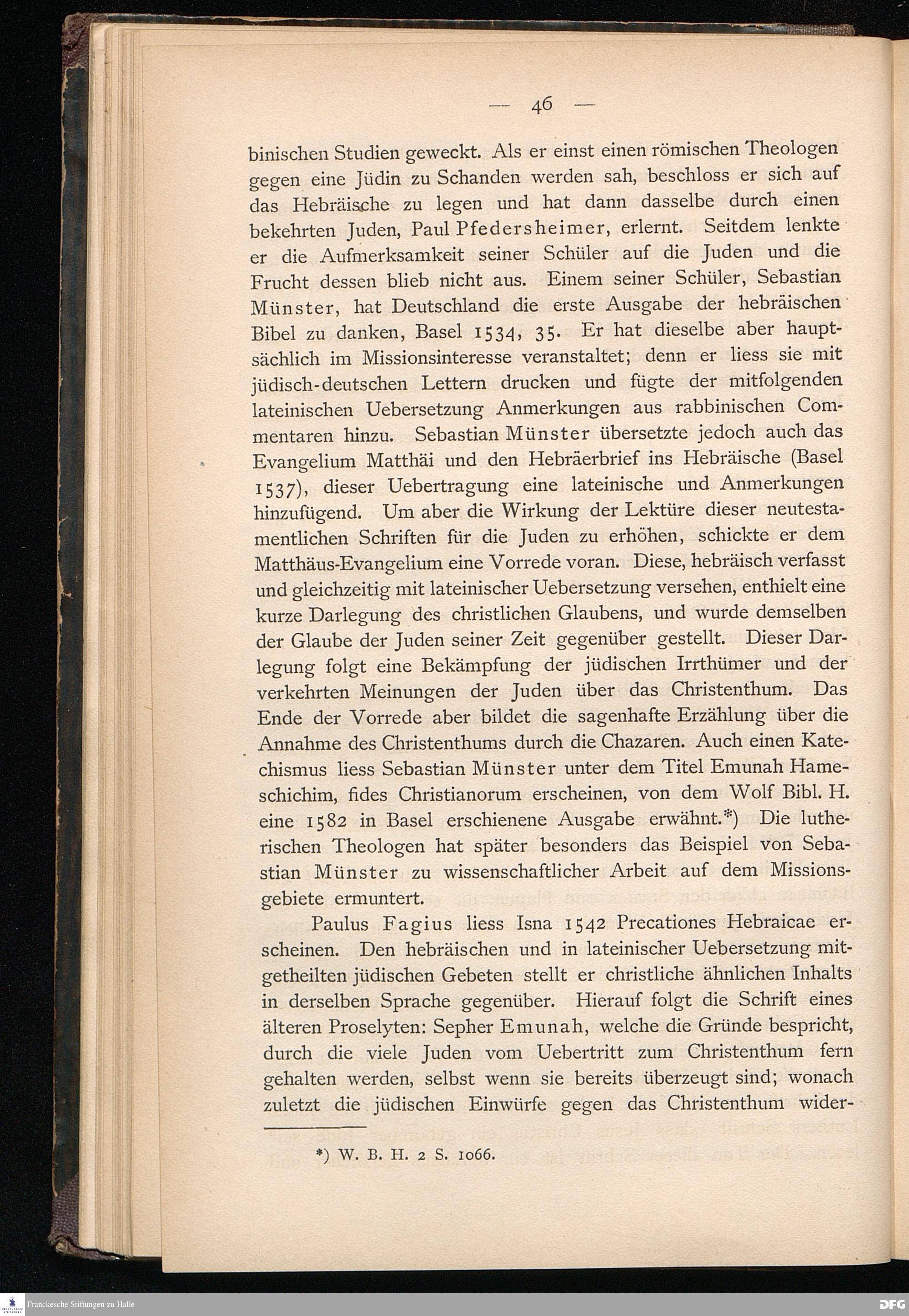 — 46 —

binischen Studien geweckt. Als er einst einen römischen Theologen gegen eine Jüdin zu Schanden werden sah, beschloss er sich auf das Hebräische zu legen und hat dann dasselbe durch einen bekehrten Juden, Paul Pfedersheimer, erlernt. Seitdem lenkte er die Aufmerksamkeit seiner Schüler auf die Juden und die Frucht dessen blieb nicht aus. Einem seiner Schüler, Sebastian Münster, hat Deutschland die erste Ausgabe der hebräischen Bibel zu danken, Basel 1534, 35. Er hat dieselbe aber hauptsächlich im Missionsinteresse veranstaltet; denn er liess sie mit jüdisch-deutschen Lettern drucken und fügte der mitfolgenden lateinischen Uebersetzung Anmerkungen aus rabbinischen Commentaren hinzu. Sebastian Münster übersetzte jedoch auch das Evangelium Matthäi und den Hebräerbrief ins Hebräische (Basel 1537), dieser Uebertragung eine lateinische und Anmerkungen hinzufügend. Um aber die Wirkung der Lektüre dieser neutestamentlichen Schriften für die Juden zu erhöhen, schickte er dem Matthäus-Evangelium eine Vorrede voran. Diese, hebräisch verfasst und gleichzeitig mit lateinischer Uebersetzung versehen, enthielt eine kurze Darlegung des christlichen Glaubens, und wurde demselben der Glaube der Juden seiner Zeit gegenüber gestellt. Dieser Darlegung folgt eine Bekämpfung der jüdischen Irrthümer und der verkehrten Meinungen der Juden über das Christenthum. Das Ende der Vorrede aber bildet die sagenhafte Erzählung über die Annahme des Christenthums durch die Chazaren. Auch einen Katechismus liess Sebastian Münster unter dem Titel Emunah Hameschichim, fides Christianorum erscheinen, von dem Wolf Bibl. H. eine 1582 in Basel erschienene Ausgabe erwähnt.*) Die lutherischen Theologen hat später besonders das Beispiel von Sebastian Münster zu wissenschaftlicher Arbeit auf dem Missionsgebiete ermuntert.

Paulus Fagius liess Isna 1542 Precationes Hebraicae erscheinen. Den hebräischen und in lateinischer Uebersetzung mitgetheilten jüdischen Gebeten stellt er christliche ähnlichen Inhalts in derselben Sprache gegenüber. Hierauf folgt die Schrift eines älteren Proselyten: Sepher Emunah, welche die Gründe bespricht, durch die viele Juden vom Uebertritt zum Christenthum fern gehalten werden, selbst wenn sie bereits überzeugt sind; wonach zuletzt die jüdischen Einwürfe gegen das Christenthum wider-

*) W. B. H. 2 S. 1066.

Franckesche Stiftungen zu Halle

DFG